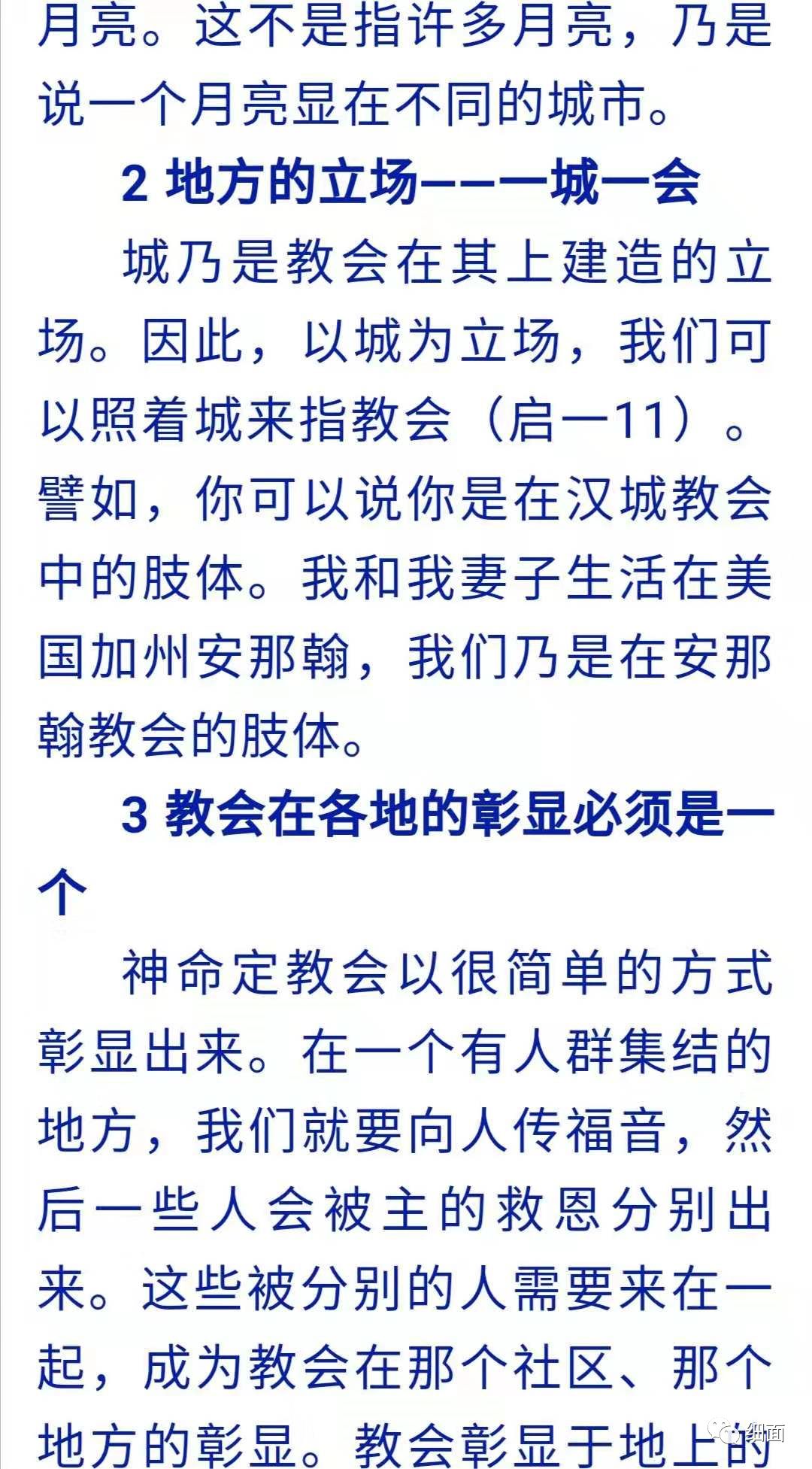 月亮。这不是指许多月亮，乃是说一个月亮显在不同的城市。

2 地方的立场——一城一会

城乃是教会在其上建造的立场。因此，以城为立场，我们可以照着城来指教会（启一11）。譬如，你可以说你是在汉城教会中的肢体。我和我妻子生活在美国加州安那翰，我们乃是在安那翰教会的肢体。

3 教会在各地的彰显必须是一个

神命定教会以很简单的方式彰显出来。在一个有人群集结的地方，我们就要向人传福音，然后一些人会被主的救恩分别出来。这些被分别的人需要来在一起，成为教会在那个社区、那个地方的彰显。教会彰显于地上的

细面